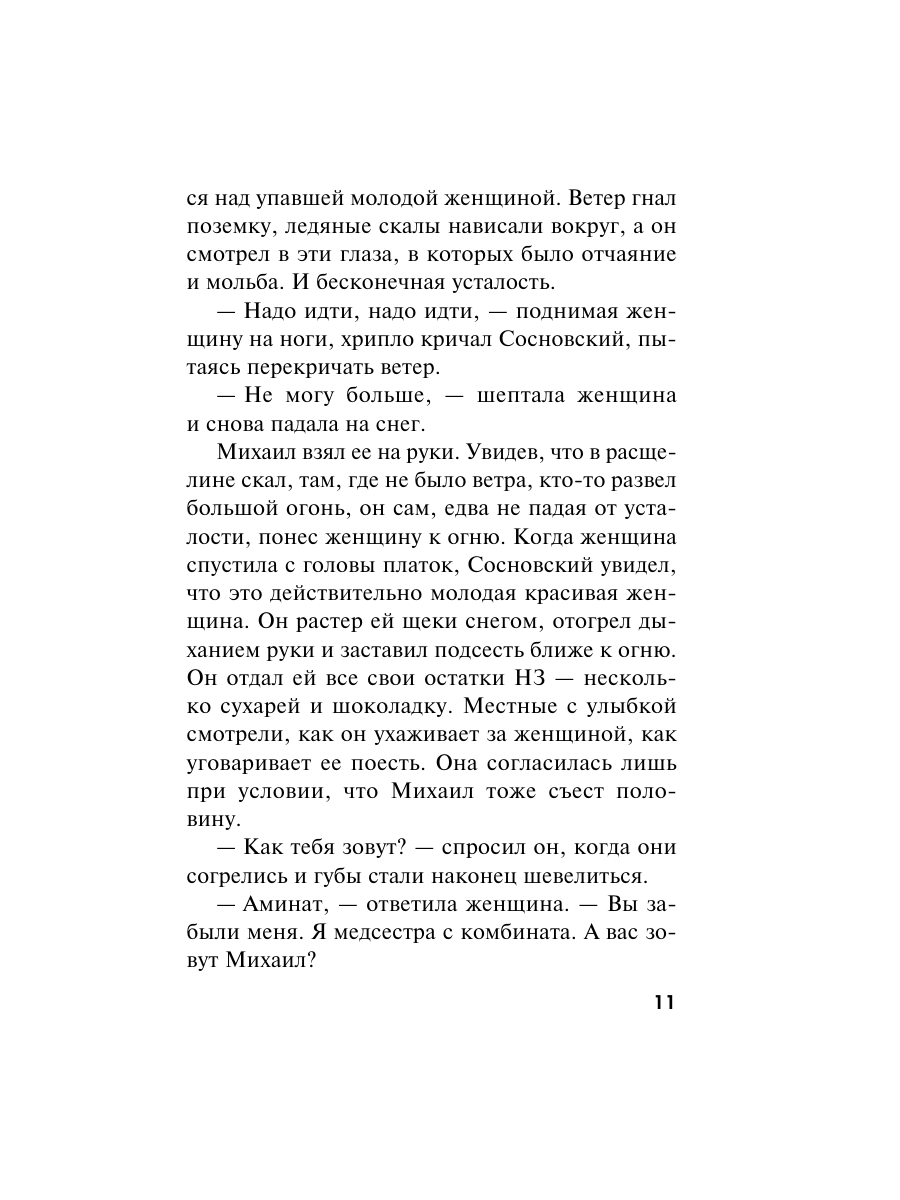 ся над упавшей молодой женщиной. Ветер гнал поземку, ледяные скалы нависали вокруг, а он смотрел в эти глаза, в которых было отчаяние и мольба. И бесконечная усталость.

— Надо идти, надо идти, — поднимая женщину на ноги, хрипло кричал Сосновский, пытаясь перекричать ветер.

— Не могу больше, — шептала женщина и снова падала на снег.

Михаил взял ее на руки. Увидев, что в расщелине скал, там, где не было ветра, кто-то развел большой огонь, он сам, едва не падая от усталости, понес женщину к огню. Когда женщина спустила с головы платок, Сосновский увидел, что это действительно молодая красивая женщина. Он растер ей щеки снегом, отогрел дыханием руки и заставил подсесть ближе к огню. Он отдал ей все свои остатки НЗ — несколько сухарей и шоколадку. Местные с улыбкой смотрели, как он ухаживает за женщиной, как уговаривает ее поесть. Она согласилась лишь при условии, что Михаил тоже съест половину.

— Как тебя зовут? — спросил он, когда они согрелись и губы стали наконец шевелиться.

— Аминат, — ответила женщина. — Вы забыли меня. Я медсестра с комбината. А вас зовут Михаил?

11